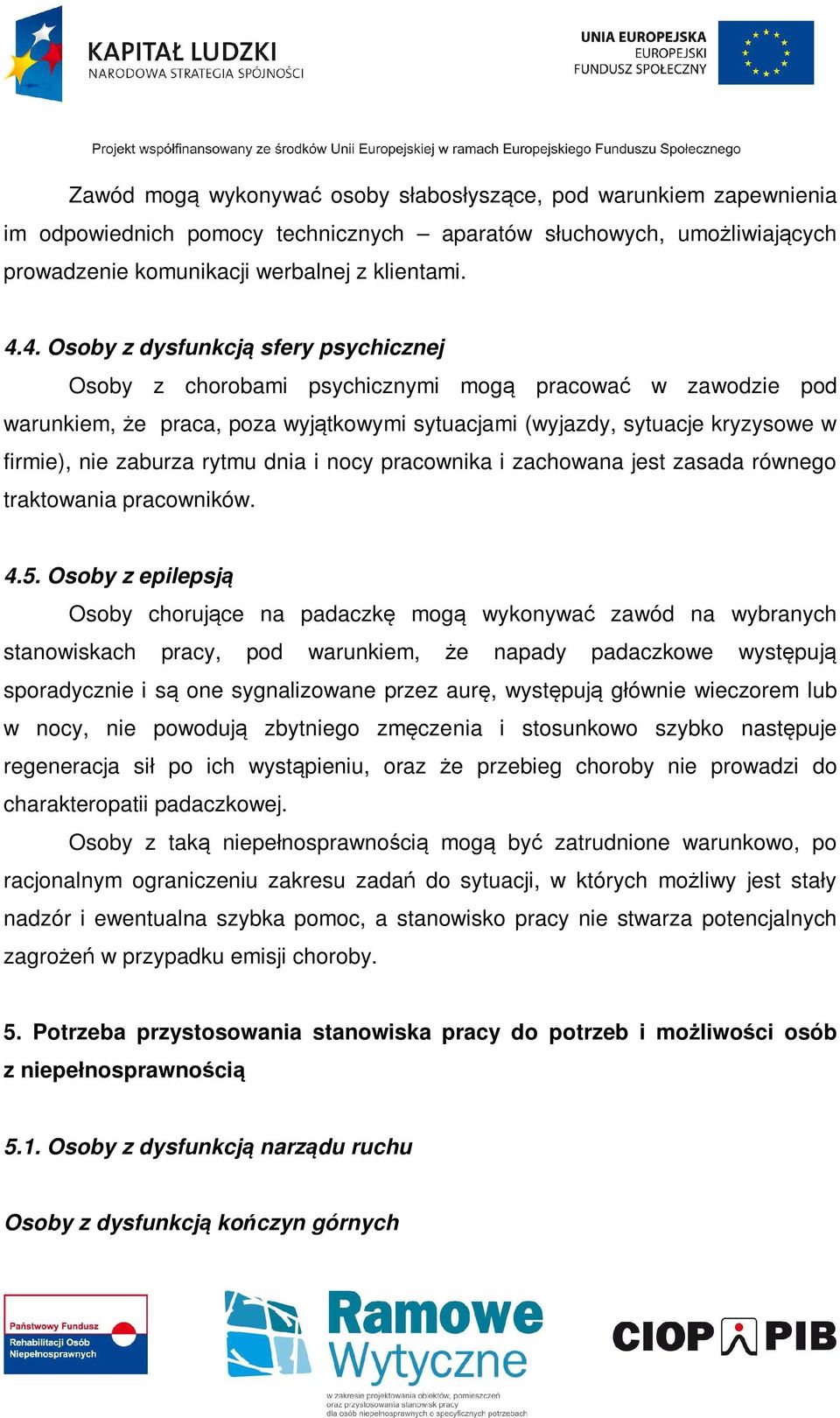 KAPITAŁ LUDZKI
NARODOWA STRATEGIA SPÓJNOŚCI

UNIA EUROPEJSKA
EUROPEJSKI
FUNDUSZ SPOŁECZNY

Projekt współfinansowany ze środków Unii Europejskiej w ramach Europejskiego Funduszu Społecznego

Zawód mogą wykonywać osoby słabosłyszące, pod warunkiem zapewnienia im odpowiednich pomocy technicznych – aparatów słuchowych, umożliwiających prowadzenie komunikacji werbalnej z klientami.

4.4. Osoby z dysfunkcją sfery psychicznej

Osoby z chorobami psychicznymi mogą pracować w zawodzie pod warunkiem, że praca, poza wyjątkowymi sytuacjami (wyjazdy, sytuacje kryzysowe w firmie), nie zaburza rytmu dnia i nocy pracownika i zachowana jest zasada równego traktowania pracowników.

4.5. Osoby z epilepsją

Osoby chorujące na padaczkę mogą wykonywać zawód na wybranych stanowiskach pracy, pod warunkiem, że napady padaczkowe występują sporadycznie i są one sygnalizowane przez aurę, występują głównie wieczorem lub w nocy, nie powodują zbytniego zmęczenia i stosunkowo szybko następuje regeneracja sił po ich wystąpieniu, oraz że przebieg choroby nie prowadzi do charakteropatii padaczkowej.

Osoby z taką niepełnosprawnością mogą być zatrudnione warunkowo, po racjonalnym ograniczeniu zakresu zadań do sytuacji, w których możliwy jest stały nadzór i ewentualna szybka pomoc, a stanowisko pracy nie stwarza potencjalnych zagrożeń w przypadku emisji choroby.

5. Potrzeba przystosowania stanowiska pracy do potrzeb i możliwości osób z niepełnosprawnością

5.1. Osoby z dysfunkcją narządu ruchu

Osoby z dysfunkcją kończyn górnych

Państwowy Fundusz Rehabilitacji Osób Niepełnosprawnych

Ramowe Wytyczne
w zakresie projektowania obiektów, pomieszczeń oraz przystosowania stanowisk pracy dla osób niepełnosprawnych o specyficznych potrzebach

CIOP PIB